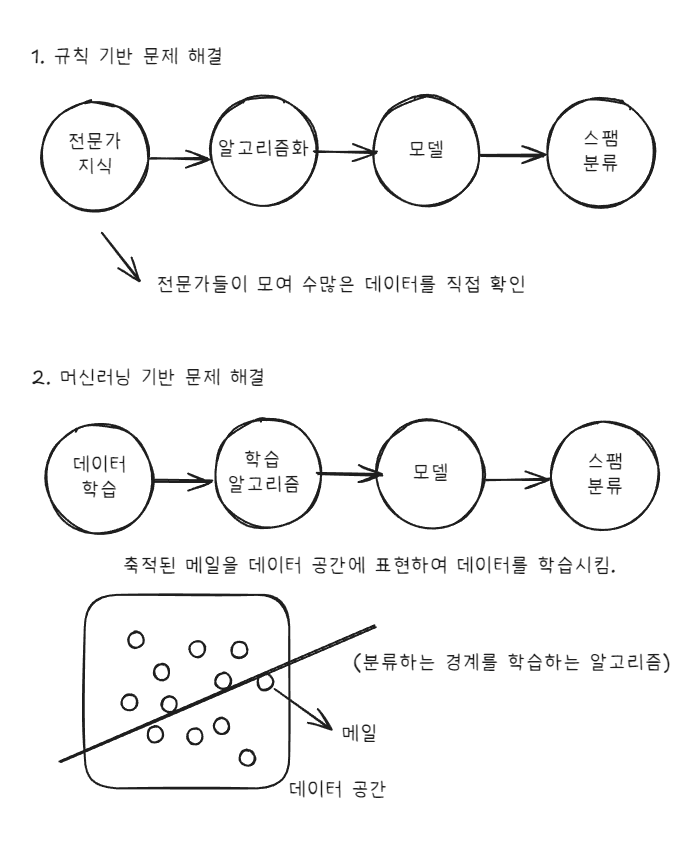 1. 규칙 기반 문제 해결

전문가 지식

알고리즘화

모델

스팸 분류

전문가들이 모여 수많은 데이터를 직접 확인

2. 머신러닝 기반 문제 해결

데이터 학습

학습 알고리즘

모델

스팸 분류

축적된 메일을 데이터 공간에 표현하여 데이터를 학습시킴.

(분류하는 경계를 학습하는 알고리즘)

메일

데이터 공간